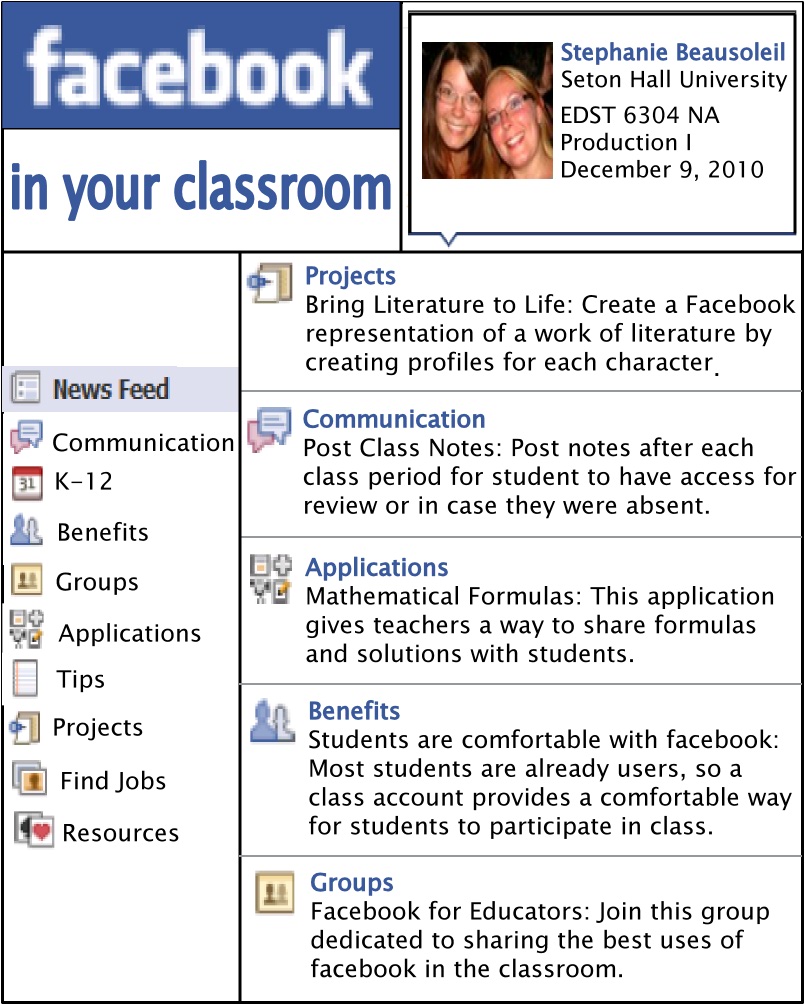 facebook

in your classroom

Stephanie Beausoleil
Seton Hall University
EDST 6304 NA
Production I
December 9, 2010

News Feed
Communication
31 K-12
Benefits
Groups
Applications
Tips
Projects
Find Jobs
Resources

Projects
Bring Literature to Life: Create a Facebook representation of a work of literature by creating profiles for each character.

Communication
Post Class Notes: Post notes after each class period for student to have access for review or in case they were absent.

Applications
Mathematical Formulas: This application gives teachers a way to share formulas and solutions with students.

Benefits
Students are comfortable with facebook: Most students are already users, so a class account provides a comfortable way for students to participate in class.

Groups
Facebook for Educators: Join this group dedicated to sharing the best uses of facebook in the classroom.